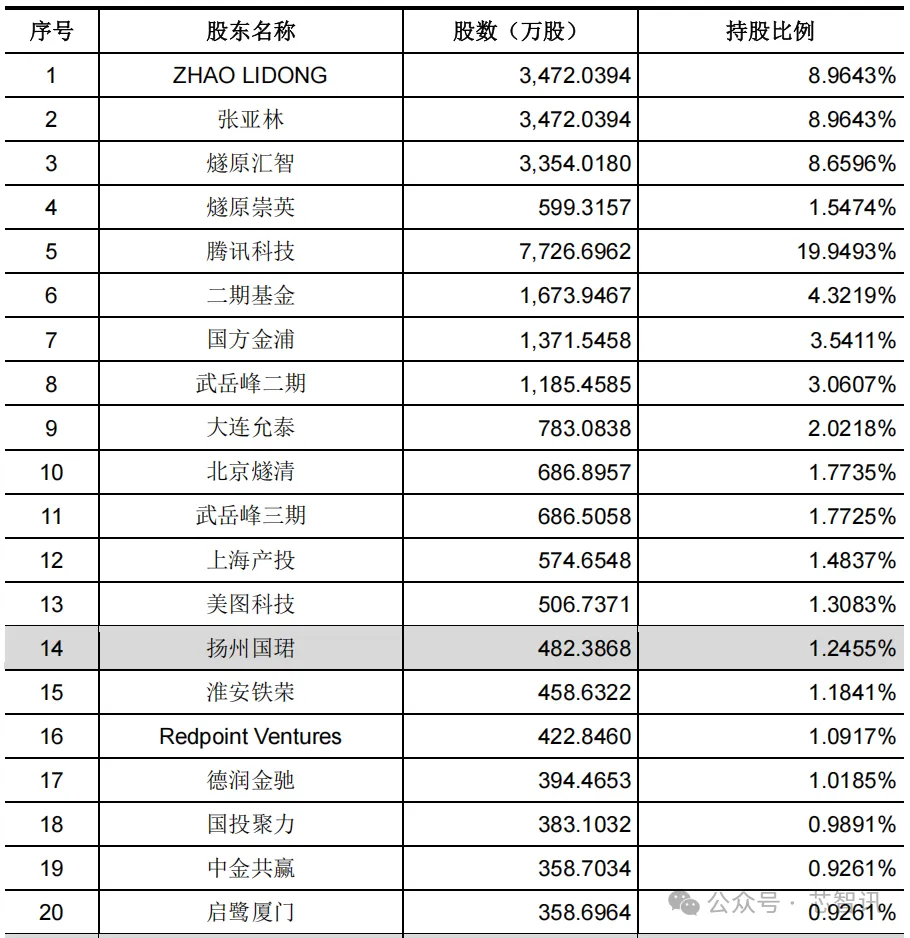 | 序号 | 股东名称 | 股数（万股） | 持股比例 |
|---|---|---|---|
| 1 | ZHAO LIDONG | 3,472.0394 | 8.9643% |
| 2 | 张亚林 | 3,472.0394 | 8.9643% |
| 3 | 燧原汇智 | 3,354.0180 | 8.6596% |
| 4 | 燧原崇英 | 599.3157 | 1.5474% |
| 5 | 腾讯科技 | 7,726.6962 | 19.9493% |
| 6 | 二期基金 | 1,673.9467 | 4.3219% |
| 7 | 国方金浦 | 1,371.5458 | 3.5411% |
| 8 | 武岳峰二期 | 1,185.4585 | 3.0607% |
| 9 | 大连允泰 | 783.0838 | 2.0218% |
| 10 | 北京燧清 | 686.8957 | 1.7735% |
| 11 | 武岳峰三期 | 686.5058 | 1.7725% |
| 12 | 上海产投 | 574.6548 | 1.4837% |
| 13 | 美图科技 | 506.7371 | 1.3083% |
| 14 | 扬州国珺 | 482.3868 | 1.2455% |
| 15 | 淮安铁荣 | 458.6322 | 1.1841% |
| 16 | Redpoint Ventures | 422.8460 | 1.0917% |
| 17 | 德润金驰 | 394.4653 | 1.0185% |
| 18 | 国投聚力 | 383.1032 | 0.9891% |
| 19 | 中金共赢 | 358.7034 | 0.9261% |
| 20 | 启鹭厦门 | 358.6964 | 0.9261% |

公众号 · 芯智讯